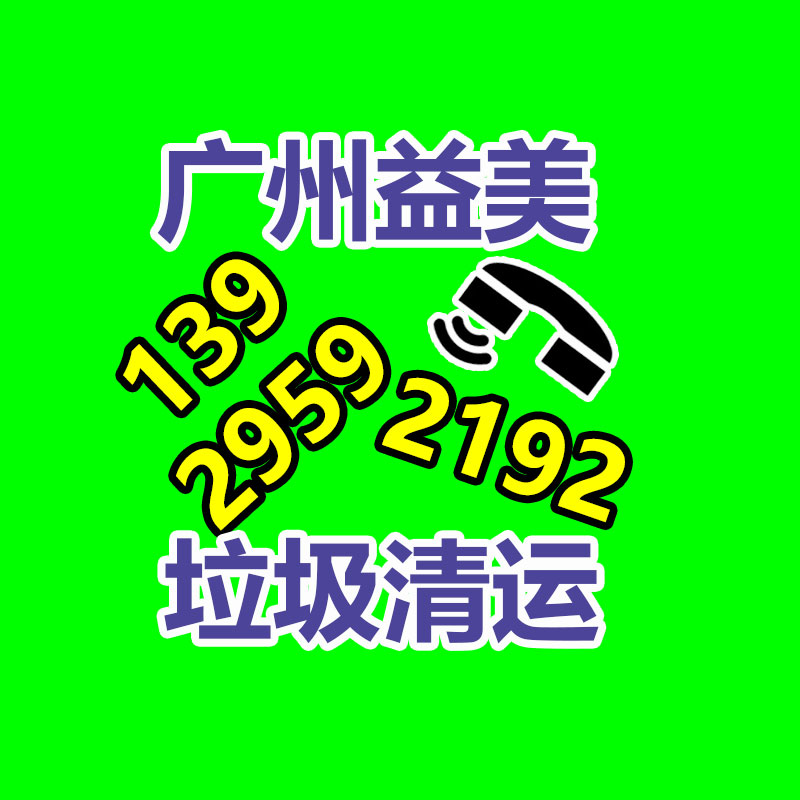 广州益美

139
2959
2192

垃圾清运